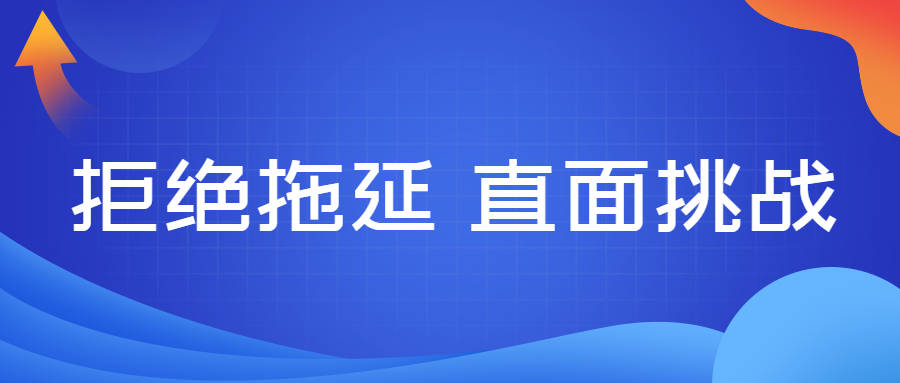 拒绝拖延 直面挑战